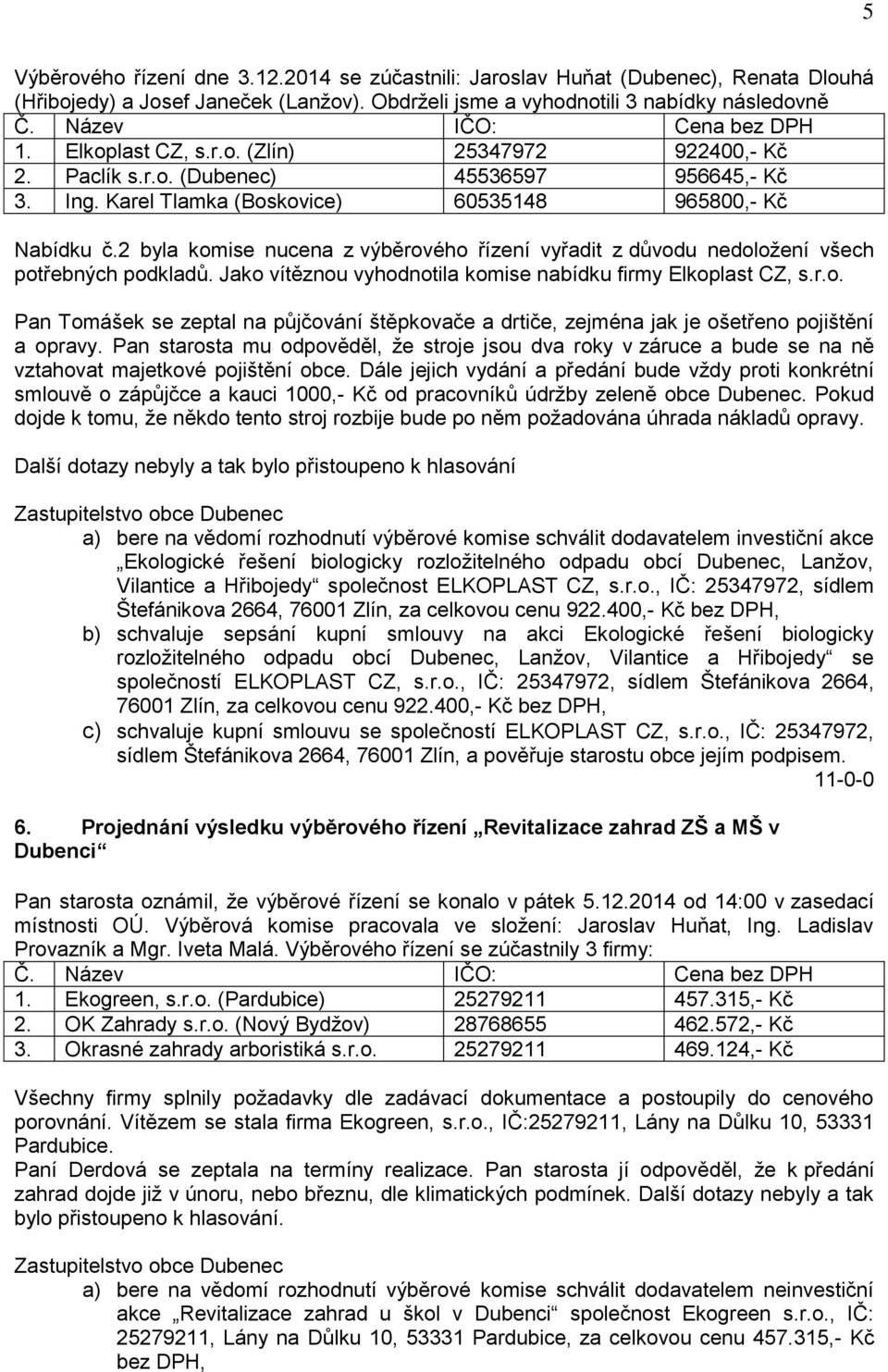 5

Výběrového řízení dne 3.12.2014 se zúčastnili: Jaroslav Huňat (Dubenec), Renata Dlouhá (Hřibojedy) a Josef Janeček (Lanžov). Obdrželi jsme a vyhodnotili 3 nabídky následovně

| Č. | Název | IČO: | Cena bez DPH |
|---|---|---|---|
| 1. | Elkoplast CZ, s.r.o. (Zlín) | 25347972 | 922400,- Kč |
| 2. | Paclík s.r.o. (Dubenec) | 45536597 | 956645,- Kč |
| 3. | Ing. Karel Tlamka (Boskovice) | 60535148 | 965800,- Kč |

Nabídku č.2 byla komise nucena z výběrového řízení vyřadit z důvodu nedoložení všech potřebných podkladů. Jako vítěznou vyhodnotila komise nabídku firmy Elkoplast CZ, s.r.o.

Pan Tomášek se zeptal na půjčování štěpkovače a drtiče, zejména jak je ošetřeno pojištění a opravy. Pan starosta mu odpověděl, že stroje jsou dva roky v záruce a bude se na ně vztahovat majetkové pojištění obce. Dále jejich vydání a předání bude vždy proti konkrétní smlouvě o zápůjčce a kauci 1000,- Kč od pracovníků údržby zeleně obce Dubenec. Pokud dojde k tomu, že někdo tento stroj rozbije bude po něm požadována úhrada nákladů opravy.

Další dotazy nebyly a tak bylo přistoupeno k hlasování

Zastupitelstvo obce Dubenec
a) bere na vědomí rozhodnutí výběrové komise schválit dodavatelem investiční akce „Ekologické řešení biologicky rozložitelného odpadu obcí Dubenec, Lanžov, Vilantice a Hřibojedy“ společnost ELKOPLAST CZ, s.r.o., IČ: 25347972, sídlem Štefánikova 2664, 76001 Zlín, za celkovou cenu 922.400,- Kč bez DPH,
b) schvaluje sepsání kupní smlouvy na akci Ekologické řešení biologicky rozložitelného odpadu obcí Dubenec, Lanžov, Vilantice a Hřibojedy“ se společností ELKOPLAST CZ, s.r.o., IČ: 25347972, sídlem Štefánikova 2664, 76001 Zlín, za celkovou cenu 922.400,- Kč bez DPH,
c) schvaluje kupní smlouvu se společností ELKOPLAST CZ, s.r.o., IČ: 25347972, sídlem Štefánikova 2664, 76001 Zlín, a pověřuje starostu obce jejím podpisem.
11-0-0

6. Projednání výsledku výběrového řízení „Revitalizace zahrad ZŠ a MŠ v Dubenci“

Pan starosta oznámil, že výběrové řízení se konalo v pátek 5.12.2014 od 14:00 v zasedací místnosti OÚ. Výběrová komise pracovala ve složení: Jaroslav Huňat, Ing. Ladislav Provazník a Mgr. Iveta Malá. Výběrového řízení se zúčastnily 3 firmy:

| Č. | Název | IČO: | Cena bez DPH |
|---|---|---|---|
| 1. | Ekogreen, s.r.o. (Pardubice) | 25279211 | 457.315,- Kč |
| 2. | OK Zahrady s.r.o. (Nový Bydžov) | 28768655 | 462.572,- Kč |
| 3. | Okrasné zahrady arboristiká s.r.o. | 25279211 | 469.124,- Kč |

Všechny firmy splnily požadavky dle zadávací dokumentace a postoupily do cenového porovnání. Vítězem se stala firma Ekogreen, s.r.o., IČ:25279211, Lány na Důlku 10, 53331 Pardubice.
Paní Derdová se zeptala na termíny realizace. Pan starosta jí odpověděl, že k předání zahrad dojde již v únoru, nebo březnu, dle klimatických podmínek. Další dotazy nebyly a tak bylo přistoupeno k hlasování.

Zastupitelstvo obce Dubenec
a) bere na vědomí rozhodnutí výběrové komise schválit dodavatelem neinvestiční akce „Revitalizace zahrad u škol v Dubenci“ společnost Ekogreen s.r.o., IČ: 25279211, Lány na Důlku 10, 53331 Pardubice, za celkovou cenu 457.315,- Kč bez DPH,